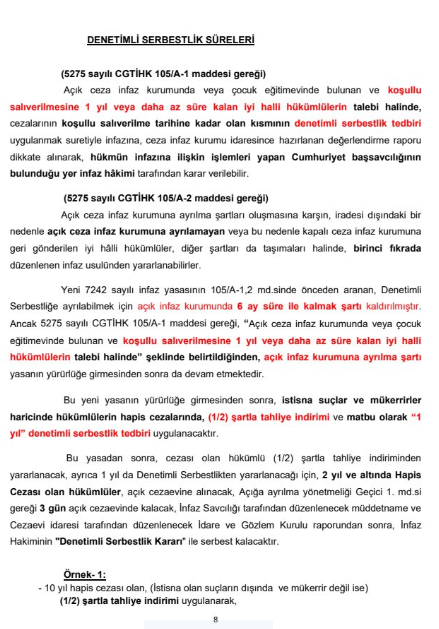 DENETİMLİ SERBESTLİK SÜRELERİ

(5275 sayılı CGTİHK 105/A-1 maddesi gereği)

Açık ceza infaz kurumunda veya çocuk eğitimevinde bulunan ve koşullu salıverilmesine 1 yıl veya daha az süre kalan iyi halli hükümlülerin talebi halinde, cezalarının koşullu salıverilme tarihine kadar olan kısmının denetimli serbestlik tedbiri uygulanmak suretiyle infazına, ceza infaz kurumu idaresince hazırlanan değerlendirme raporu dikkate alınarak, hükmün infazına ilişkin işlemleri yapan Cumhuriyet başsavcılığının bulunduğu yer infaz hâkimi tarafından karar verilebilir.

(5275 sayılı CGTİHK 105/A-2 maddesi gereği)

Açık ceza infaz kurumuna ayrılma şartları oluşmasına karşın, iradesi dışındaki bir nedenle açık ceza infaz kurumuna ayrılamayan veya bu nedenle kapalı ceza infaz kurumuna geri gönderilen iyi hâlli hükümlüler, diğer şartları da taşımaları halinde, birinci fıkrada düzenlenen infaz usulünden yararlanabilirler.

Yeni 7242 sayılı infaz yasasının 105/A-1,2 md.sinde önceden aranan, Denetimli Serbestliğe ayrılabilmek için açık infaz kurumunda 6 ay süre ile kalmak şartı kaldırılmıştır. Ancak 5275 sayılı CGTİHK 105/A-1 maddesi gereği, "Açık ceza infaz kurumunda veya çocuk eğitimevinde bulunan ve koşullu salıverilmesine 1 yıl veya daha az süre kalan iyi halli hükümlülerin talebi halinde" şeklinde belirtildiğinden, açık infaz kurumuna ayrılma şartı yasanın yürürlüğe girmesinden sonra da devam etmektedir.

Bu yeni yasanın yürürlüğe girmesinden sonra, istisna suçlar ve mükerrirler haricinde hükümlülerin hapis cezalarında, (1/2) şartla tahliye indirimi ve matbu olarak "1 yıl" denetimli serbestlik tedbiri uygulanacaktır.

Bu yasadan sonra, cezası olan hükümlü (1/2) şartla tahliye indiriminden yararlanacak, ayrıca 1 yıl da Denetimli Serbestlikten yararlanacağı için, 2 yıl ve altında Hapis Cezası olan hükümlüler, açık cezaevine alınacak, Açığa ayrılma yönetmeliği Geçici 1. md.si gereği 3 gün açık cezaevinde kalacak, İnfaz Savcılığı tarafından düzenlenecek müddetname ve Cezaevi idaresi tarafından düzenlenecek İdare ve Gözlem Kurulu raporundan sonra, İnfaz Hakiminin "Denetimli Serbestlik Kararı" ile serbest kalacaktır.

Örnek- 1:
- 10 yıl hapis cezası olan, (İstisna olan suçların dışında ve mükerrir değil ise)
(1/2) şartla tahliye indirimi uygulanarak,

8